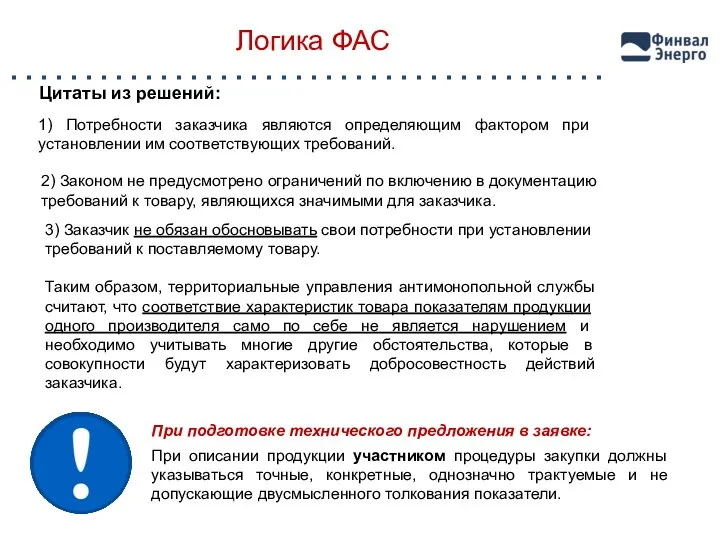 Логика ФАС

Финвал Энерго

Цитаты из решений:

1) Потребности заказчика являются определяющим фактором при установлении им соответствующих требований.

2) Законом не предусмотрено ограничений по включению в документацию требований к товару, являющихся значимыми для заказчика.

3) Заказчик не обязан обосновывать свои потребности при установлении требований к поставляемому товару.

Таким образом, территориальные управления антимонопольной службы считают, что соответствие характеристик товара показателям продукции одного производителя само по себе не является нарушением и необходимо учитывать многие другие обстоятельства, которые в совокупности будут характеризовать добросовестность действий заказчика.

!

При подготовке технического предложения в заявке:

При описании продукции участником процедуры закупки должны указываться точные, конкретные, однозначно трактуемые и не допускающие двусмысленного толкования показатели.